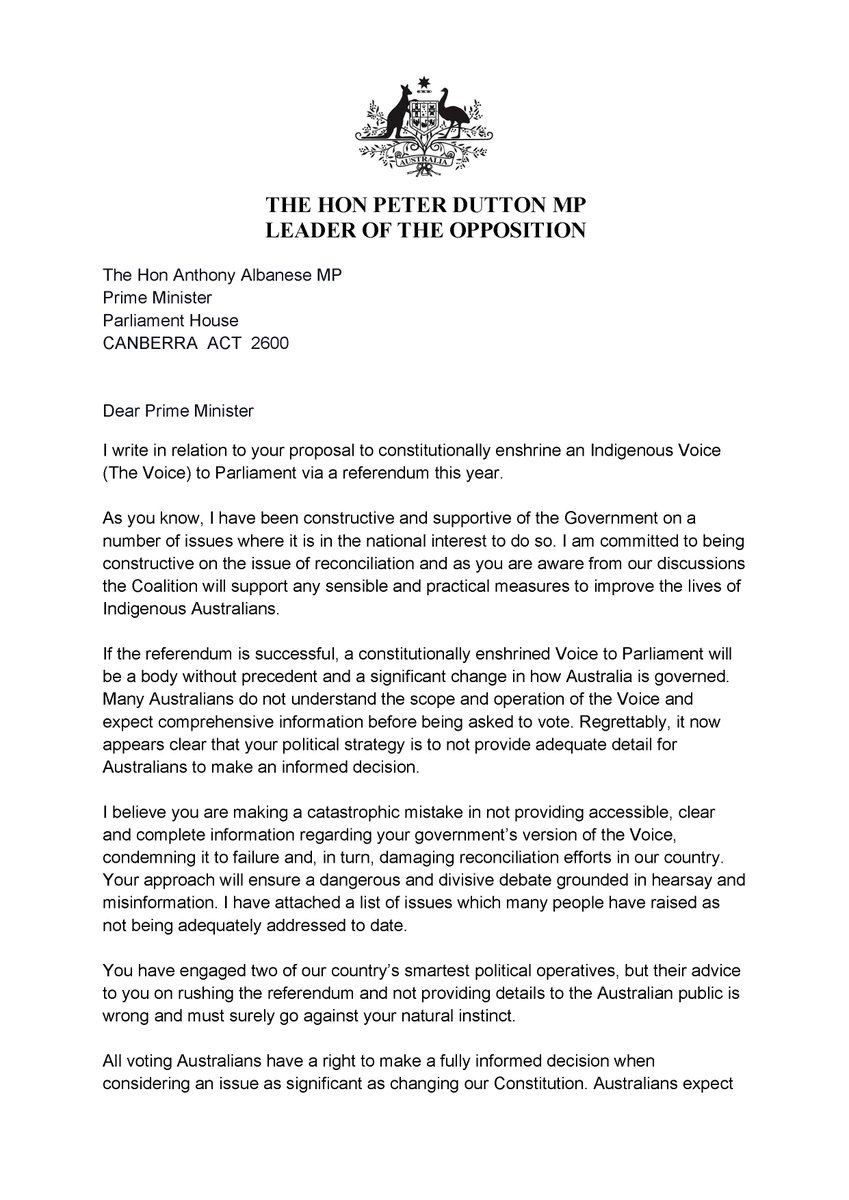 AUSTRALIA

THE HON PETER DUTTON MP
LEADER OF THE OPPOSITION

The Hon Anthony Albanese MP
Prime Minister
Parliament House
CANBERRA ACT 2600

Dear Prime Minister

I write in relation to your proposal to constitutionally enshrine an Indigenous Voice (The Voice) to Parliament via a referendum this year.

As you know, I have been constructive and supportive of the Government on a number of issues where it is in the national interest to do so. I am committed to being constructive on the issue of reconciliation and as you are aware from our discussions the Coalition will support any sensible and practical measures to improve the lives of Indigenous Australians.

If the referendum is successful, a constitutionally enshrined Voice to Parliament will be a body without precedent and a significant change in how Australia is governed. Many Australians do not understand the scope and operation of the Voice and expect comprehensive information before being asked to vote. Regrettably, it now appears clear that your political strategy is to not provide adequate detail for Australians to make an informed decision.

I believe you are making a catastrophic mistake in not providing accessible, clear and complete information regarding your government's version of the Voice, condemning it to failure and, in turn, damaging reconciliation efforts in our country. Your approach will ensure a dangerous and divisive debate grounded in hearsay and misinformation. I have attached a list of issues which many people have raised as not being adequately addressed to date.

You have engaged two of our country's smartest political operatives, but their advice to you on rushing the referendum and not providing details to the Australian public is wrong and must surely go against your natural instinct.

All voting Australians have a right to make a fully informed decision when considering an issue as significant as changing our Constitution. Australians expect